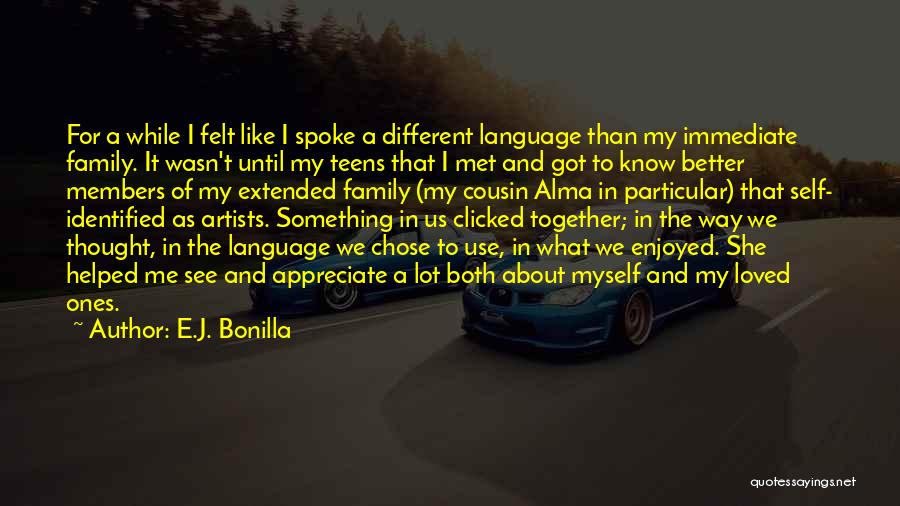 For a while I felt like I spoke a different language than my immediate family. It wasn't until my teens that I met and got to know better members of my extended family (my cousin Alma in particular) that self-identified as artists. Something in us clicked together; in the way we thought, in the language we chose to use, in what we enjoyed. She helped me see and appreciate a lot both about myself and my loved ones.

~ Author: E.J. Bonilla

quotessayings.net